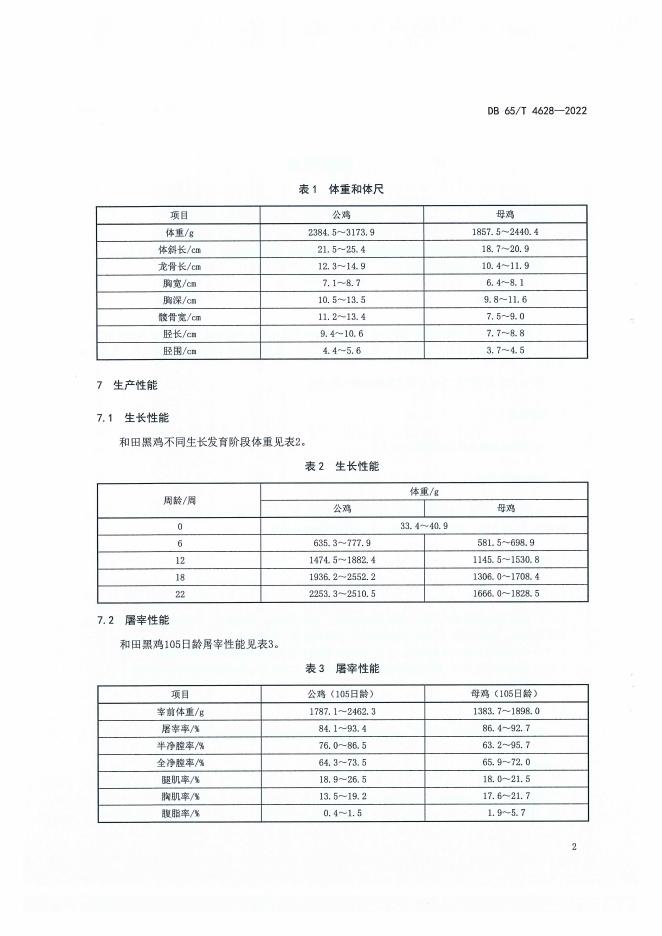 DB 65/T 4628—2022

表1 体重和体尺

| 项目 | 公鸡 | 母鸡 |
|---|---|---|
| 体重/g | 2384.5～3173.9 | 1857.5～2440.4 |
| 体斜长/cm | 21.5～25.4 | 18.7～20.9 |
| 龙骨长/cm | 12.3～14.9 | 10.4～11.9 |
| 胸宽/cm | 7.1～8.7 | 6.4～8.1 |
| 胸深/cm | 10.5～13.5 | 9.8～11.6 |
| 髋骨宽/cm | 11.2～13.4 | 7.5～9.0 |
| 胫长/cm | 9.4～10.6 | 7.7～8.8 |
| 胫围/cm | 4.4～5.6 | 3.7～4.5 |

7 生产性能

7.1 生长性能

和田黑鸡不同生长发育阶段体重见表2。

表2 生长性能

| 周龄/周 | 体重/g | |
|---|---|---|
| | 公鸡 | 母鸡 |
| 0 | 33.4～40.9 | |
| 6 | 635.3～777.9 | 581.5～698.9 |
| 12 | 1474.5～1882.4 | 1145.5～1530.8 |
| 18 | 1936.2～2552.2 | 1306.0～1708.4 |
| 22 | 2253.3～2510.5 | 1666.0～1828.5 |

7.2 屠宰性能

和田黑鸡105日龄屠宰性能见表3。

表3 屠宰性能

| 项目 | 公鸡（105日龄） | 母鸡（105日龄） |
|---|---|---|
| 宰前体重/g | 1787.1～2462.3 | 1383.7～1898.0 |
| 屠宰率/% | 84.1～93.4 | 86.4～92.7 |
| 半净膛率/% | 76.0～86.5 | 63.2～95.7 |
| 全净膛率/% | 64.3～73.5 | 65.9～72.0 |
| 腿肌率/% | 18.9～26.5 | 18.0～21.5 |
| 胸肌率/% | 13.5～19.2 | 17.6～21.7 |
| 腹脂率/% | 0.4～1.5 | 1.9～5.7 |

2